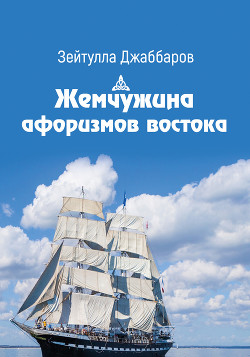 Зейтулла Джаббаров

Жемчужина афоризмов востока